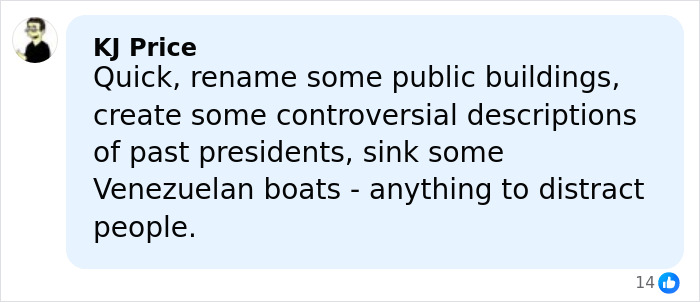 KJ Price
Quick, rename some public buildings, create some controversial descriptions of past presidents, sink some Venezuelan boats - anything to distract people.

14